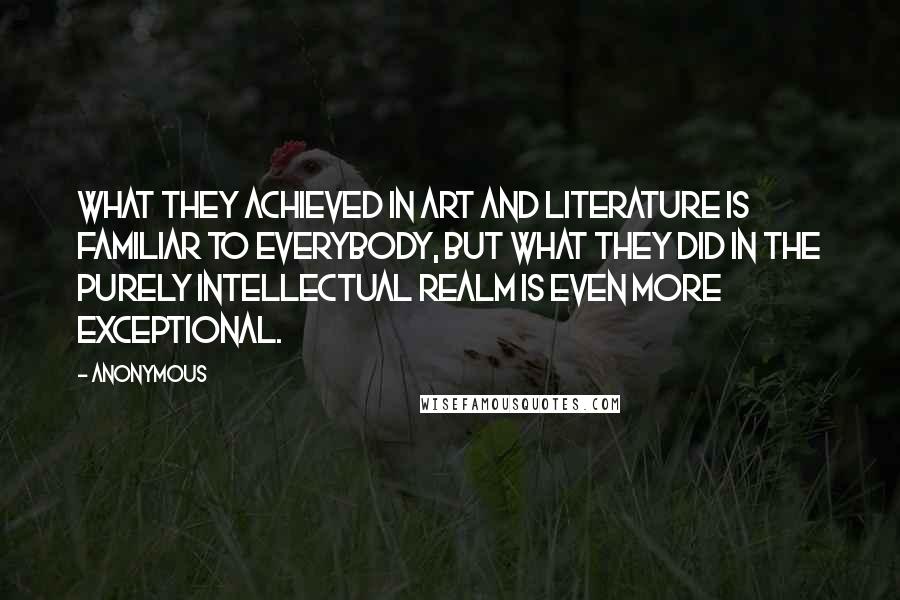 WHAT THEY ACHIEVED IN ART AND LITERATURE IS FAMILIAR TO EVERYBODY, BUT WHAT THEY DID IN THE PURELY INTELLECTUAL REALM IS EVEN MORE EXCEPTIONAL.

- ANONYMOUS

WISEFAMOUSQUOTES.COM